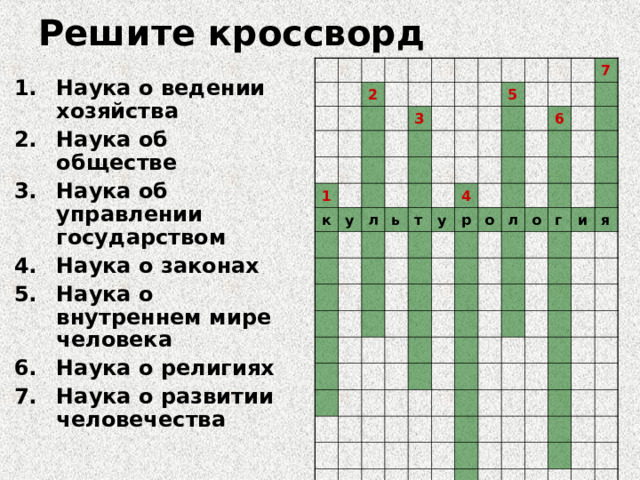 Решите кроссворд

1. Наука о ведении хозяйства
2. Наука об обществе
3. Наука об управлении государством
4. Наука о законах
5. Наука о внутреннем мире человека
6. Наука о религиях
7. Наука о развитии человечества

7
2
5
3
6
1
4
к у л ь т у р о л о г и я